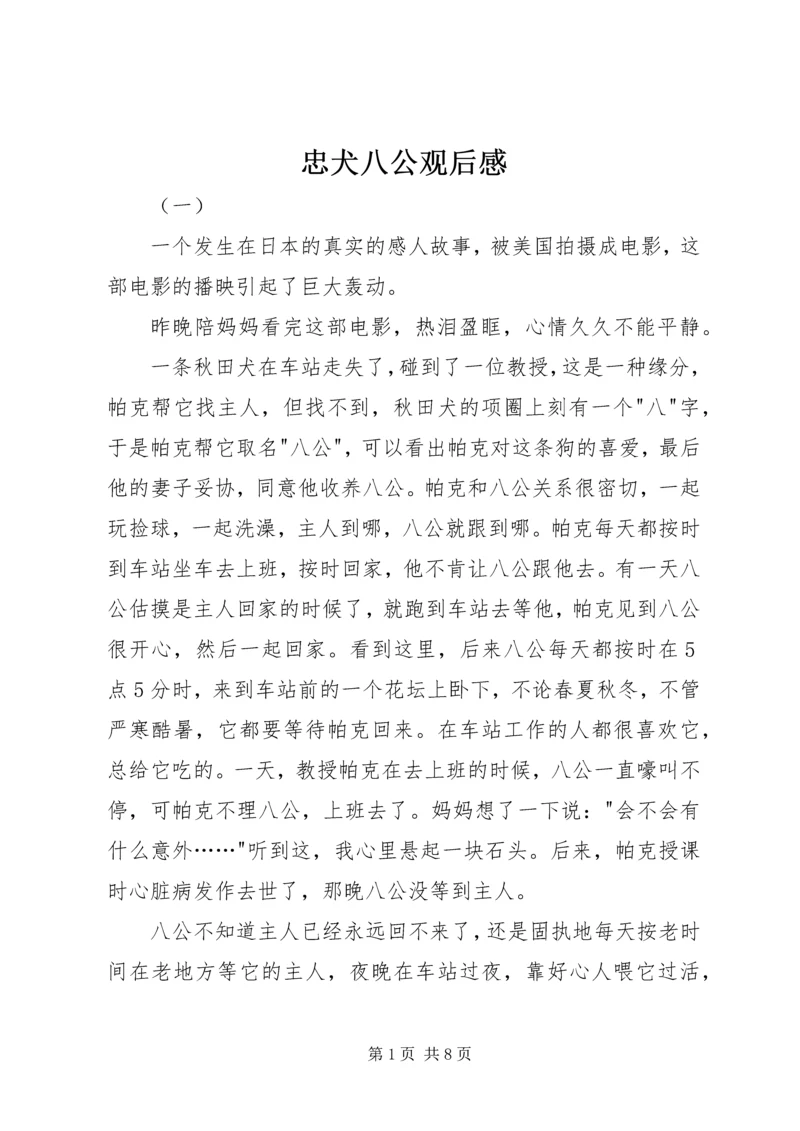 忠犬八公观后感

（一）

一个发生在日本的真实的感人故事，被美国拍摄成电影，这部电影的播映引起了巨大轰动。

昨晚陪妈妈看完这部电影，热泪盈眶，心情久久不能平静。

一条秋田犬在车站走失了，碰到了一位教授，这是一种缘分，帕克帮它找主人，但找不到，秋田犬的项圈上刻有一个"八"字，于是帕克帮它取名"八公"，可以看出帕克对这条狗的喜爱，最后他的妻子妥协，同意他收养八公。帕克和八公关系很密切，一起玩捡球，一起洗澡，主人到哪，八公就跟到哪。帕克每天都按时到车站坐车去上班，按时回家，他不肯让八公跟他去。有一天八公估摸是主人回家的时候了，就跑到车站去等他，帕克见到八公很开心，然后一起回家。看到这里，后来八公每天都按时在5点5分时，来到车站前的一个花坛上卧下，不论春夏秋冬，不管严寒酷暑，它都要等待帕克回来。在车站工作的人都很喜欢它，总给它吃的。一天，教授帕克在去上班的时候，八公一直嚎叫不停，可帕克不理八公，上班去了。妈妈想了一下说："会不会有什么意外……"听到这，我心里悬起一块石头。后来，帕克授课时心脏病发作去世了，那晚八公没等到主人。

八公不知道主人已经永远回不来了，还是固执地每天按老时间在老地方等它的主人，夜晚在车站过夜，靠好心人喂它过活，

第1页 共8页